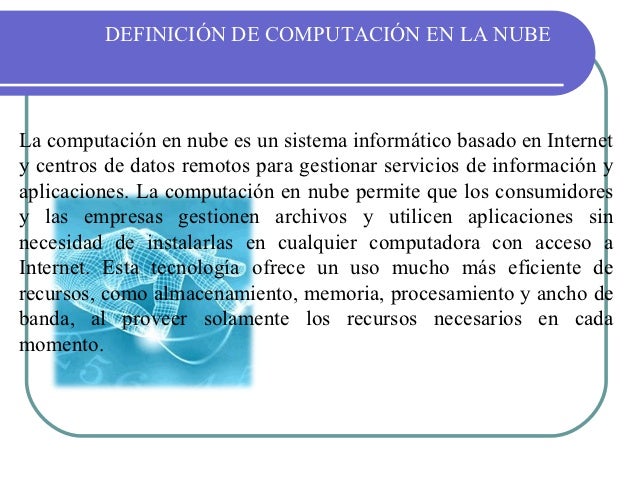 DEFINICIÓN DE COMPUTACIÓN EN LA NUBE

La computación en nube es un sistema informático basado en Internet y centros de datos remotos para gestionar servicios de información y aplicaciones. La computación en nube permite que los consumidores y las empresas gestionen archivos y utilicen aplicaciones sin necesidad de instalarlas en cualquier computadora con acceso a Internet. Esta tecnología ofrece un uso mucho más eficiente de recursos, como almacenamiento, memoria, procesamiento y ancho de banda, al proveer solamente los recursos necesarios en cada momento.